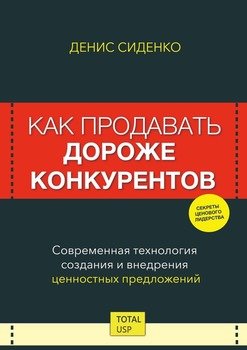 ДЕНИС СИДЕНКО

КАК ПРОДАВАТЬ
ДОРОЖЕ
КОНКУРЕНТОВ

СЕКРЕТЫ ЦЕНОВОГО ЛИДЕРСТВА

Современная технология создания и внедрения ценностных предложений

TOTAL
USP